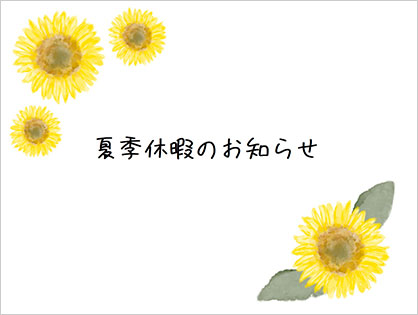 夏季休暇のお知らせ